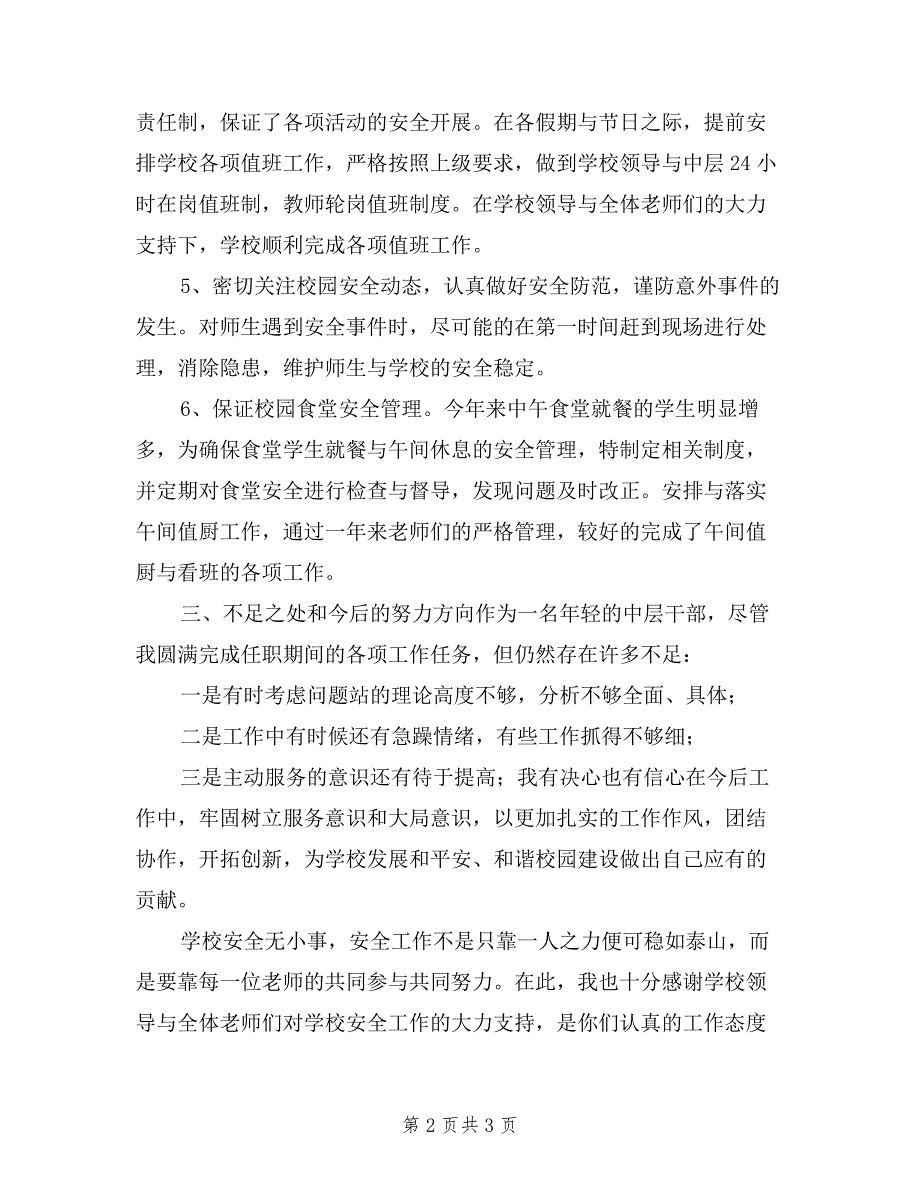 责任制，保证了各项活动的安全开展。在各假期与节日之际，提前安排学校各项值班工作，严格按照上级要求，做到学校领导与中层 24 小时在岗值班制，教师轮岗值班制度。在学校领导与全体老师们的大力支持下，学校顺利完成各项值班工作。

5、密切关注校园安全动态，认真做好安全防范，谨防意外事件的发生。对师生遇到安全事件时，尽可能的在第一时间赶到现场进行处理，消除隐患，维护师生与学校的安全稳定。

6、保证校园食堂安全管理。今年来中午食堂就餐的学生明显增多，为确保食堂学生就餐与午间休息的安全管理，特制定相关制度，并定期对食堂安全进行检查与督导，发现问题及时改正。安排与落实午间值厨工作，通过一年来老师们的严格管理，较好的完成了午间值厨与看班的各项工作。

三、不足之处和今后的努力方向作为一名年轻的中层干部，尽管我圆满完成任职期间的各项工作任务，但仍然存在许多不足：

一是有时考虑问题站的理论高度不够，分析不够全面、具体；

二是工作中有时候还有急躁情绪，有些工作抓得不够细；

三是主动服务的意识还有待于提高；我有决心也有信心在今后工作中，牢固树立服务意识和大局意识，以更加扎实的工作作风，团结协作，开拓创新，为学校发展和平安、和谐校园建设做出自己应有的贡献。

学校安全无小事，安全工作不是只靠一人之力便可稳如泰山，而是要靠每一位老师的共同参与共同努力。在此，我也十分感谢学校领导与全体老师们对学校安全工作的大力支持，是你们认真的工作态度

第 2 页 共 3 页